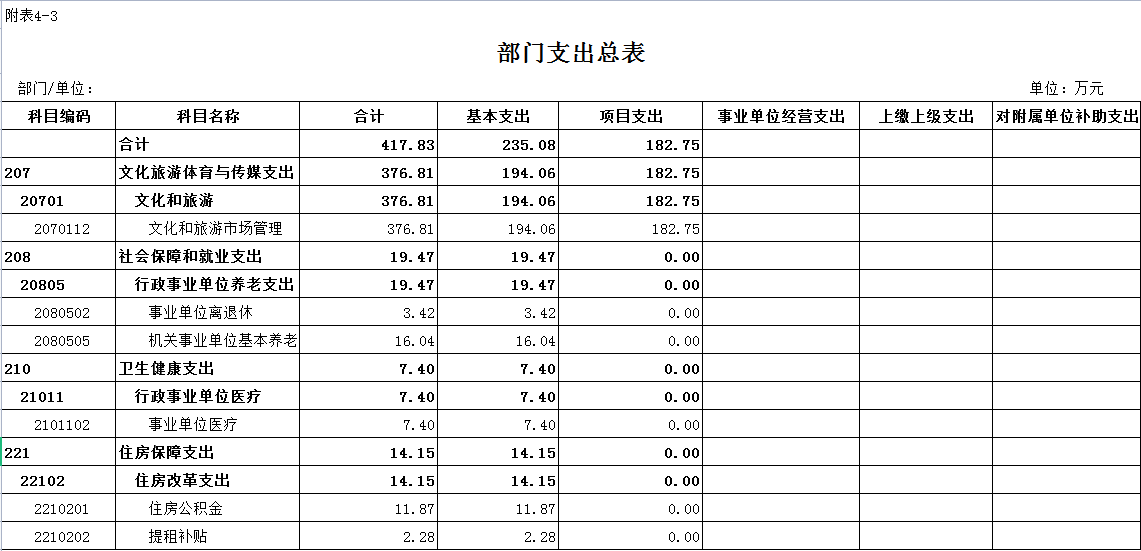 附表4-3

部门支出总表

部门/单位：

单位：万元

| 科目编码 | 科目名称 | 合计 | 基本支出 | 项目支出 | 事业单位经营支出 | 上缴上级支出 | 对附属单位补助支出 |
|---|---|---|---|---|---|---|---|
| | 合计 | 417.83 | 235.08 | 182.75 | | | |
| 207 | 文化旅游体育与传媒支出 | 376.81 | 194.06 | 182.75 | | | |
| 20701 | 文化和旅游 | 376.81 | 194.06 | 182.75 | | | |
| 2070112 | 文化和旅游市场管理 | 376.81 | 194.06 | 182.75 | | | |
| 208 | 社会保障和就业支出 | 19.47 | 19.47 | 0.00 | | | |
| 20805 | 行政事业单位养老支出 | 19.47 | 19.47 | 0.00 | | | |
| 2080502 | 事业单位离退休 | 3.42 | 3.42 | 0.00 | | | |
| 2080505 | 机关事业单位基本养老 | 16.04 | 16.04 | 0.00 | | | |
| 210 | 卫生健康支出 | 7.40 | 7.40 | 0.00 | | | |
| 21011 | 行政事业单位医疗 | 7.40 | 7.40 | 0.00 | | | |
| 2101102 | 事业单位医疗 | 7.40 | 7.40 | 0.00 | | | |
| 221 | 住房保障支出 | 14.15 | 14.15 | 0.00 | | | |
| 22102 | 住房改革支出 | 14.15 | 14.15 | 0.00 | | | |
| 2210201 | 住房公积金 | 11.87 | 11.87 | 0.00 | | | |
| 2210202 | 提租补贴 | 2.28 | 2.28 | 0.00 | | | |